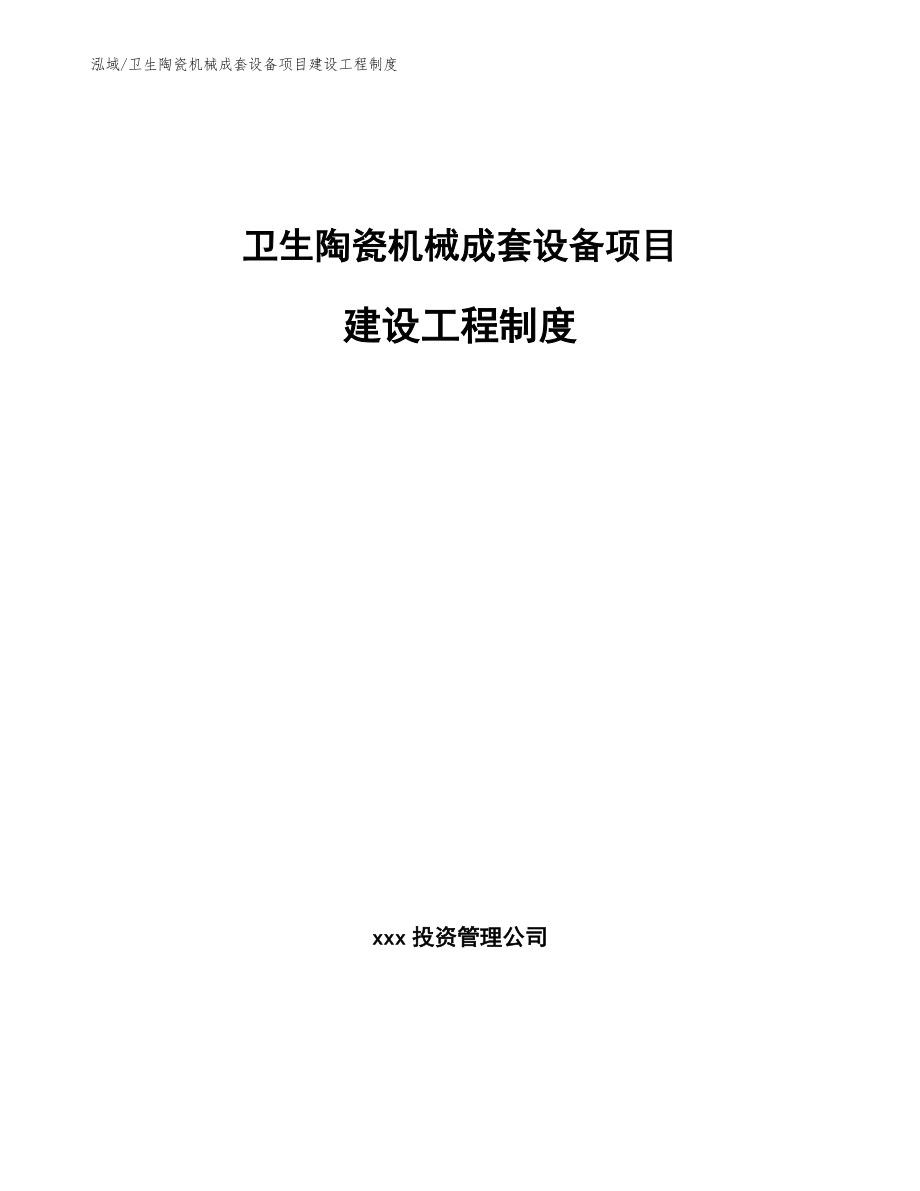 泓域/卫生陶瓷机械成套设备项目建设工程制度

卫生陶瓷机械成套设备项目

建设工程制度

xxx 投资管理公司